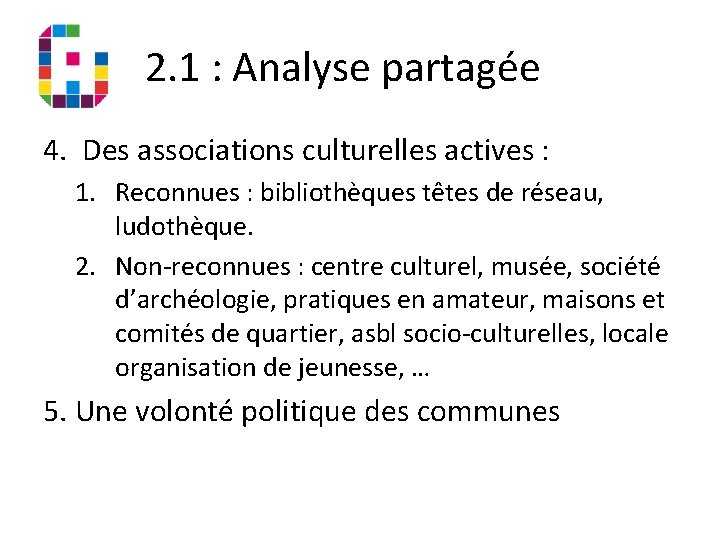 2.1 : Analyse partagée

4. Des associations culturelles actives :

1. Reconnues : bibliothèques têtes de réseau, ludothèque.

2. Non-reconnues : centre culturel, musée, société d'archéologie, pratiques en amateur, maisons et comités de quartier, asbl socio-culturelles, locale organisation de jeunesse, …

5. Une volonté politique des communes